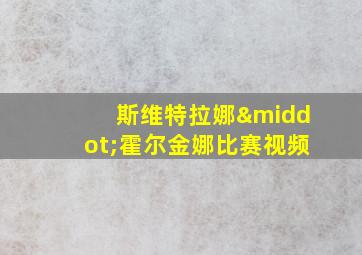 斯维特拉娜&middot;霍尔金娜比赛视频